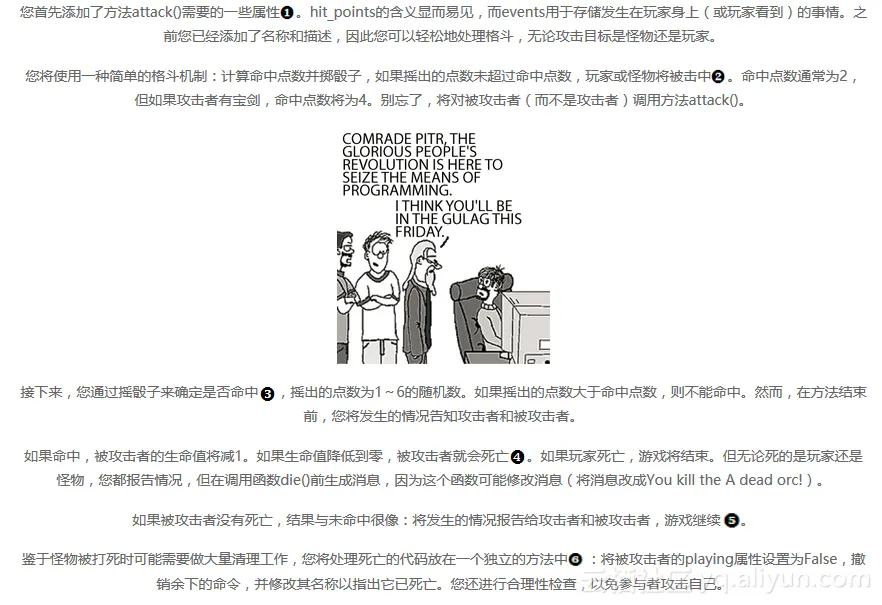 您首先添加了方法attack()需要的一些属性❶。hit_points的含义显而易见，而events用于存储发生在玩家身上（或玩家看到）的事情。之前您已经添加了名称和描述，因此您可以轻松地处理格斗，无论攻击目标是怪物还是玩家。

您将使用一种简单的格斗机制：计算命中点数并掷骰子，如果摇出的点数未超过命中点数，玩家或怪物将被击中❷。命中点数通常为2，但如果攻击者有宝剑，命中点数将为4。别忘了，将对被攻击者（而不是攻击者）调用方法attack()。

COMRADE PITR, THE GLORIOUS PEOPLE'S REVOLUTION IS HERE TO SEIZE THE MEANS OF PROGRAMMING.

I THINK YOU'LL BE IN THE GULAG THIS FRIDAY.

接下来，您通过摇骰子来确定是否命中❸，摇出的点数为1～6的随机数。如果摇出的点数大于命中点数，则不能命中。然而，在方法结束前，您将发生的情况告知攻击者和被攻击者。

如果命中，被攻击者的生命值将减1。如果生命值降低到零，被攻击者就会死亡❹。如果玩家死亡，游戏将结束。但无论死的是玩家还是怪物，您都报告情况，但在调用函数die()前生成消息，因为这个函数可能修改消息（将消息改成You kill the A dead orc!）。

如果被攻击者没有死亡，结果与未命中很像：将发生的情况报告给攻击者和被攻击者，游戏继续❺。

鉴于怪物被打死时可能需要做大量清理工作，您将处理死亡的代码放在一个独立的方法中❻：将被攻击者的playing属性设置为False，撤销余下的命令，并修改其名称以指出它已死亡。您还进行合理性检查，以免参与者攻击自己。

云栖社区 yq.aliyun.com